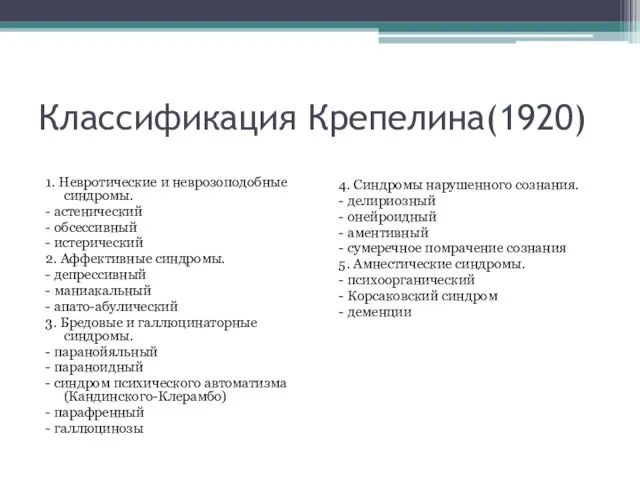 Классификация Крепелина(1920)

1. Невротические и неврозоподобные синдромы.
- астенический
- обсессивный
- истерический
2. Аффективные синдромы.
- депрессивный
- маниакальный
- апато-абулический
3. Бредовые и галлюцинаторные синдромы.
- паранойяльный
- параноидный
- синдром психического автоматизма (Кандинского-Клерамбо)
- парафренный
- галлюцинозы

4. Синдромы нарушенного сознания.
- делириозный
- онейроидный
- аментивный
- сумеречное помрачение сознания
5. Амнестические синдромы.
- психоорганический
- Корсаковский синдром
- деменции